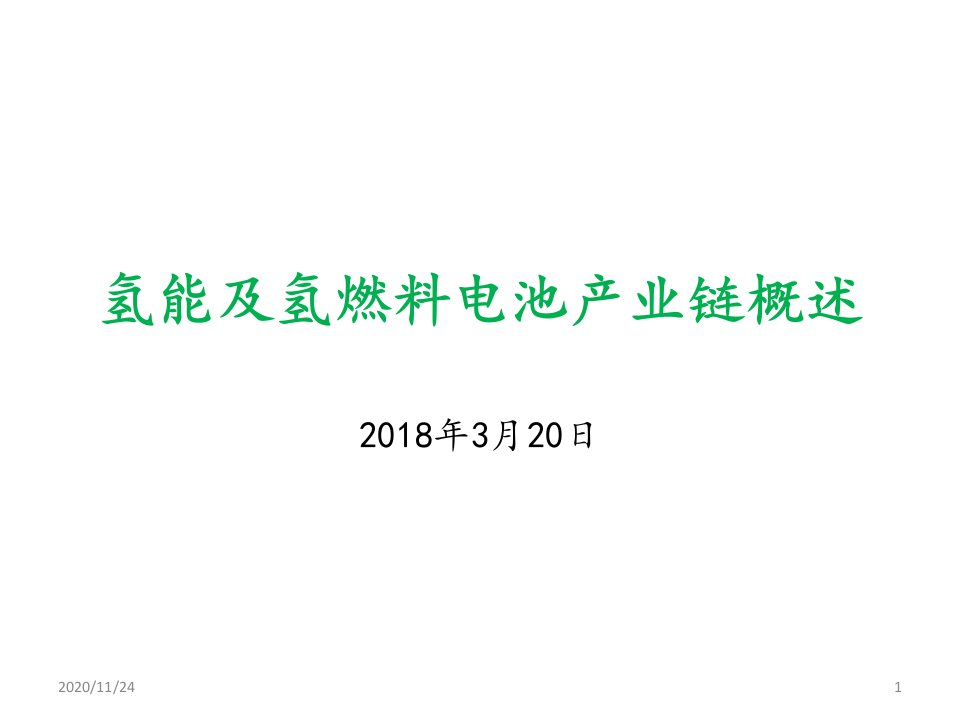 氢能及氢燃料电池产业链概述

2018年3月20日

2020/11/24

1